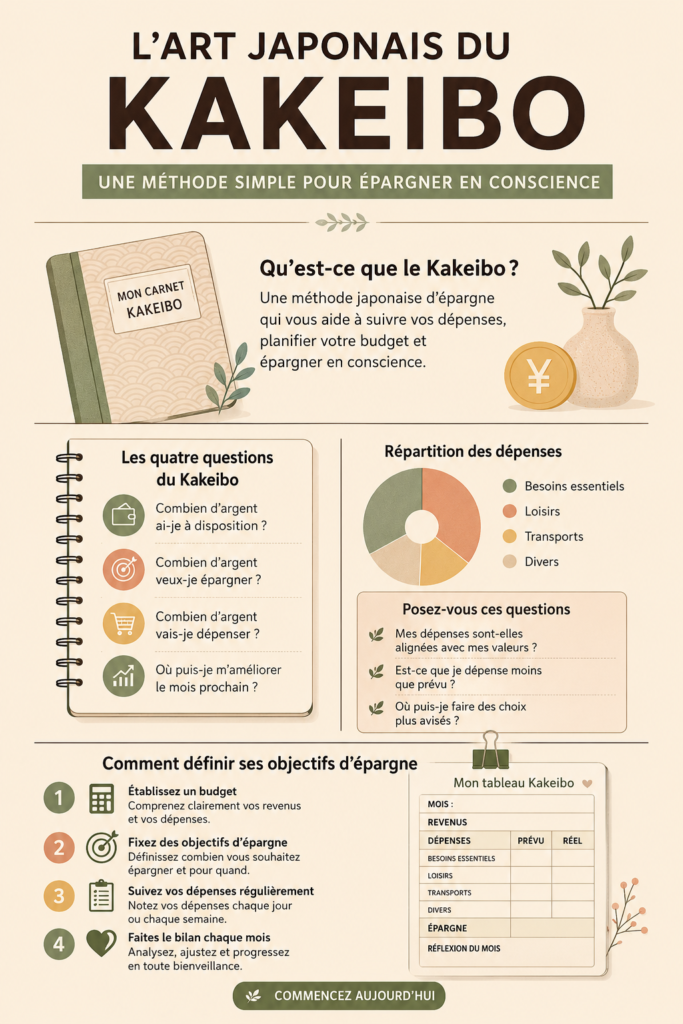 L'ART JAPONAIS DU
KAKEIBO

UNE MÉTHODE SIMPLE POUR ÉPARGNER EN CONSCIENCE

MON CARNET KAKEIBO

Qu'est-ce que le Kakeibo ?

Une méthode japonaise d'épargne qui vous aide à suivre vos dépenses, planifier votre budget et épargner en conscience.

¥

Les quatre questions du Kakeibo

Combien d'argent ai-je à disposition ?

Combien d'argent veux-je épargner ?

Combien d'argent vais-je dépenser ?

Où puis-je m'améliorer le mois prochain ?

Répartition des dépenses

Besoins essentiels
Loisirs
Transports
Divers

Posez-vous ces questions

Mes dépenses sont-elles alignées avec mes valeurs ?

Est-ce que je dépense moins que prévu ?

Où puis-je faire des choix plus avisés ?

Comment définir ses objectifs d'épargne

1 Établissez un budget
Comprenez clairement vos revenus et vos dépenses.

2 Fixez des objectifs d'épargne
Définissez combien vous souhaitez épargner et pour quand.

3 Suivez vos dépenses régulièrement
Notez vos dépenses chaque jour ou chaque semaine.

4 Faites le bilan chaque mois
Analysez, ajustez et progressez en toute bienveillance.

Mon tableau Kakeibo

| MOIS : | | |
|---|---|---|
| REVENUS | | |
| DÉPENSES | PRÉVU | RÉEL |
| BESOINS ESSENTIELS | | |
| LOISIRS | | |
| TRANSPORTS | | |
| DIVERS | | |
| ÉPARGNE | | |
| RÉFLEXION DU MOIS | | |

COMMENCEZ AUJOURD'HUI